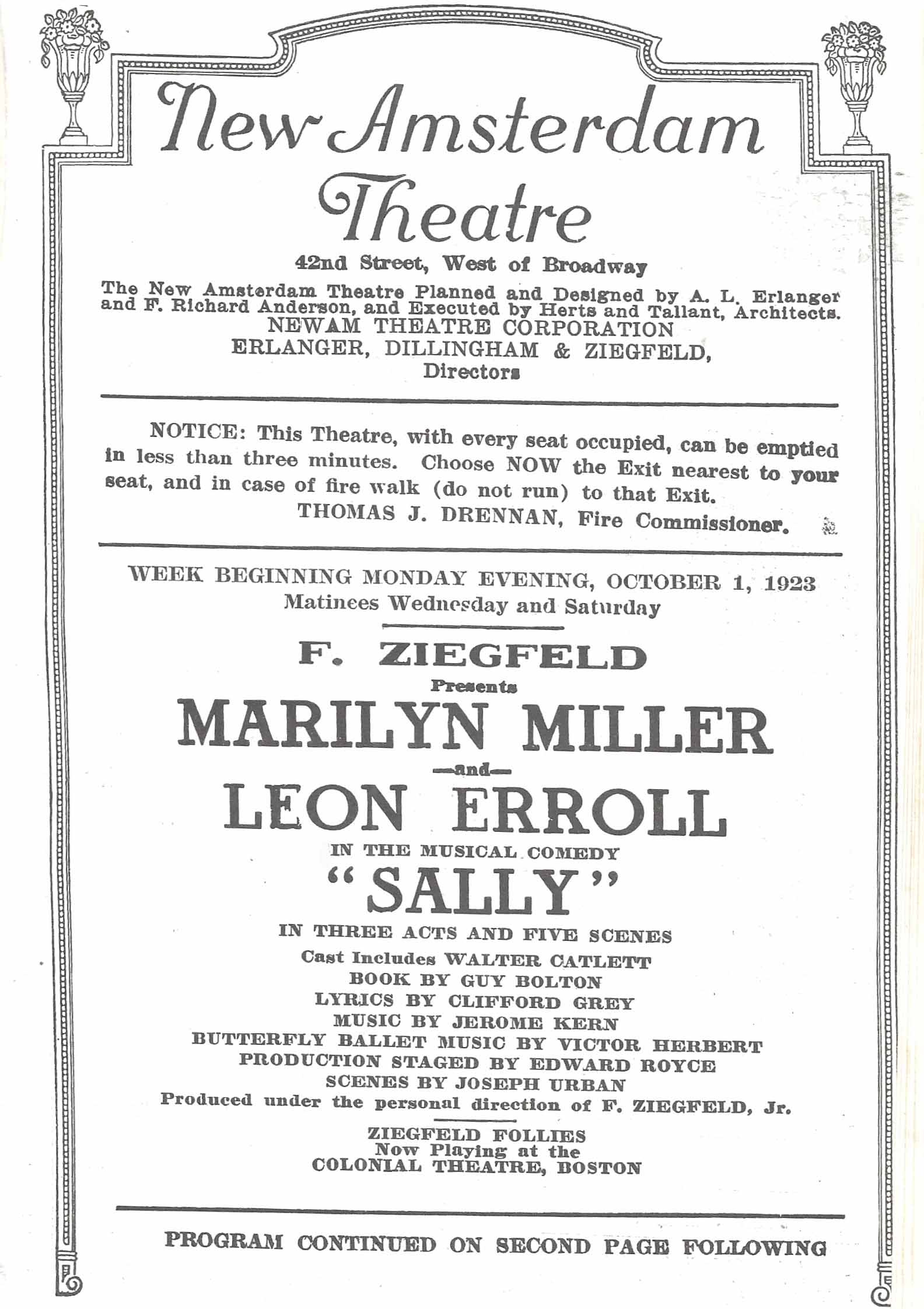 New Amsterdam Theatre

42nd Street, West of Broadway

The New Amsterdam Theatre Planned and Designed by A. L. Erlanger and F. Richard Anderson, and Executed by Herts and Tallant, Architects.
NEWAM THEATRE CORPORATION
ERLANGER, DILLINGHAM & ZIEGFELD,
Directors

NOTICE: This Theatre, with every seat occupied, can be emptied in less than three minutes. Choose NOW the Exit nearest to your seat, and in case of fire walk (do not run) to that Exit.
THOMAS J. DRENNAN, Fire Commissioner.

WEEK BEGINNING MONDAY EVENING, OCTOBER 1, 1923
Matinees Wednesday and Saturday

F. ZIEGFELD
Presents
MARILYN MILLER
—and—
LEON ERROLL
IN THE MUSICAL COMEDY
"SALLY"
IN THREE ACTS AND FIVE SCENES
Cast Includes WALTER CATLETT
BOOK BY GUY BOLTON
LYRICS BY CLIFFORD GREY
MUSIC BY JEROME KERN
BUTTERFLY BALLET MUSIC BY VICTOR HERBERT
PRODUCTION STAGED BY EDWARD ROYCE
SCENES BY JOSEPH URBAN
Produced under the personal direction of F. ZIEGFELD, Jr.

ZIEGFELD FOLLIES
Now Playing at the
COLONIAL THEATRE, BOSTON

PROGRAM CONTINUED ON SECOND PAGE FOLLOWING